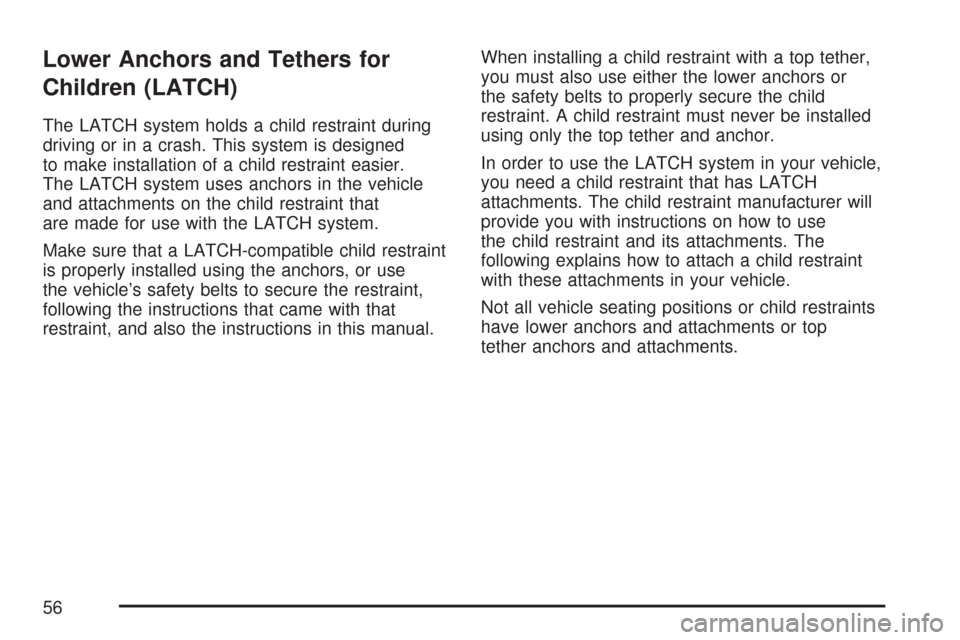 Lower Anchors and Tethers for Children (LATCH)

The LATCH system holds a child restraint during driving or in a crash. This system is designed to make installation of a child restraint easier. The LATCH system uses anchors in the vehicle and attachments on the child restraint that are made for use with the LATCH system.

Make sure that a LATCH-compatible child restraint is properly installed using the anchors, or use the vehicle's safety belts to secure the restraint, following the instructions that came with that restraint, and also the instructions in this manual.

When installing a child restraint with a top tether, you must also use either the lower anchors or the safety belts to properly secure the child restraint. A child restraint must never be installed using only the top tether and anchor.

In order to use the LATCH system in your vehicle, you need a child restraint that has LATCH attachments. The child restraint manufacturer will provide you with instructions on how to use the child restraint and its attachments. The following explains how to attach a child restraint with these attachments in your vehicle.

Not all vehicle seating positions or child restraints have lower anchors and attachments or top tether anchors and attachments.

56

carmanualsonline.info